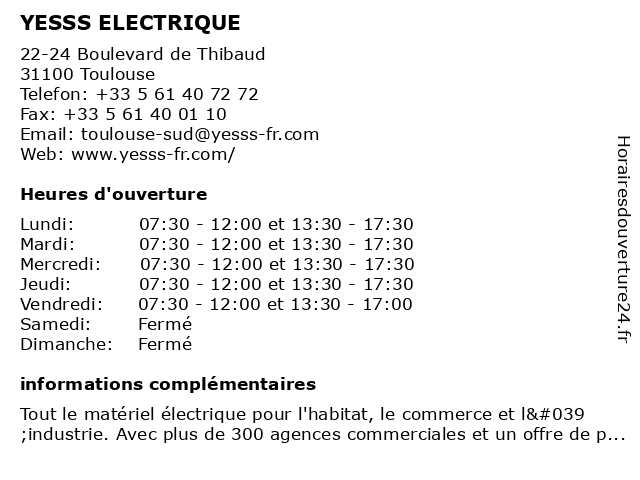 YESSS ELECTRIQUE

22-24 Boulevard de Thibaud
31100 Toulouse
Telefon: +33 5 61 40 72 72
Fax: +33 5 61 40 01 10
Email: toulouse-sud@yesss-fr.com
Web: www.yesss-fr.com/

Heures d'ouverture

| | |
|---|---|
| Lundi: | 07:30 - 12:00 et 13:30 - 17:30 |
| Mardi: | 07:30 - 12:00 et 13:30 - 17:30 |
| Mercredi: | 07:30 - 12:00 et 13:30 - 17:30 |
| Jeudi: | 07:30 - 12:00 et 13:30 - 17:30 |
| Vendredi: | 07:30 - 12:00 et 13:30 - 17:00 |
| Samedi: | Fermé |
| Dimanche: | Fermé |

informations complémentaires

Tout le matériel électrique pour l'habitat, le commerce et l&#039 ;industrie. Avec plus de 300 agences commerciales et un offre de p...

Horairesdouverture24.fr